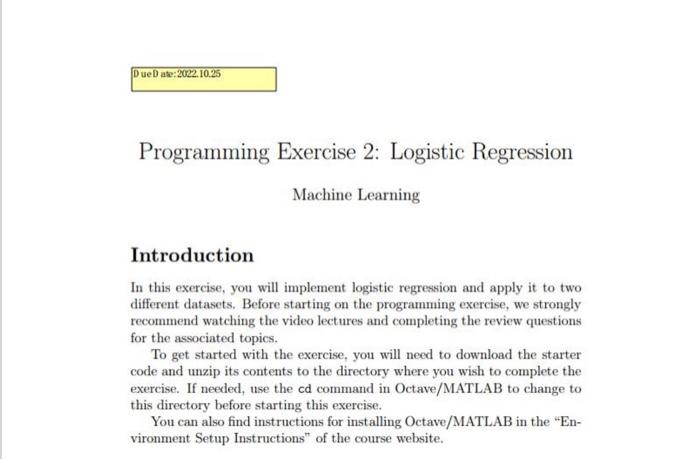 D ue D ate: 2022.10.25

Programming Exercise 2: Logistic Regression

Machine Learning

Introduction

In this exercise, you will implement logistic regression and apply it to two different datasets. Before starting on the programming exercise, we strongly recommend watching the video lectures and completing the review questions for the associated topics.

To get started with the exercise, you will need to download the starter code and unzip its contents to the directory where you wish to complete the exercise. If needed, use the cd command in Octave/MATLAB to change to this directory before starting this exercise.

You can also find instructions for installing Octave/MATLAB in the "Environment Setup Instructions" of the course website.